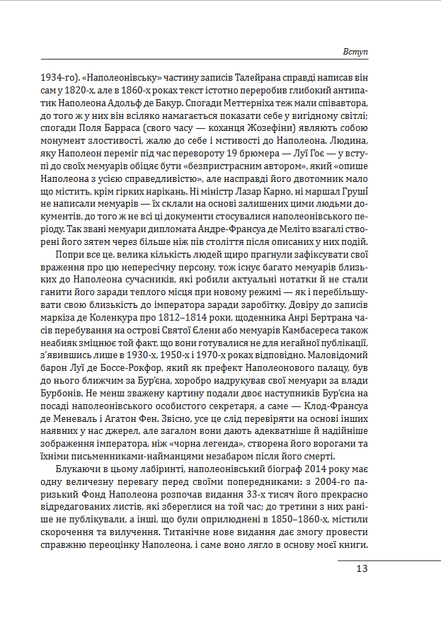 Вступ

1934-го). «Наполеонівську» частину записів Талейрана справді написав він сам у 1820-х, але в 1860-х роках текст істотно переробив глибокий антипатик Наполеона Адольф де Бакур. Спогади Меттерніха теж мали співавтора, до того ж у них він всіляко намагається показати себе у вигідному світлі; спогади Поля Барраса (свого часу — коханця Жозефіни) являють собою монумент злостивості, жалю до себе і мстивості до Наполеона. Людина, яку Наполеон переміг під час перевороту 19 брюмера — Луї Гоє — у вступі до своїх мемуарів обіцяє бути «безпристрасним автором», який «опише Наполеона з усією справедливістю», але насправді його двотомник мало що містить, крім гірких нарікань. Ні міністр Лазар Карно, ні маршал Груші не написали мемуарів — їх склали на основі залишених цими людьми документів, до того ж не всі ці документи стосувалися наполеонівського періоду. Так звані мемуари дипломата Андре-Франсуа де Меліто взагалі створені його зятем через більше ніж пів століття після описаних у них подій.

Попри все це, велика кількість людей щиро прагнули зафіксувати свої враження про цю непересічну персону, тож існує багато мемуарів близьких до Наполеона сучасників, які робили актуальні нотатки й не стали ганити його заради теплого місця при новому режимі — як і перебільшувати свою близькість до імператора заради заробітку. Довіру до записів маркіза де Коленкура про 1812–1814 роки, щоденника Анрі Бертрана часів перебування на острові Святої Єлени або мемуарів Камбасереса також неабияк зміцнює той факт, що вони готувалися не для негайної публікації, з'явившись лише в 1930-х, 1950-х і 1970-х роках відповідно. Маловідомий барон Луї де Боссе-Рокфор, який як префект Наполеонового палацу, був до нього ближчим за Бур'єна, хоробро надрукував свої мемуари за влади Бурбонів. Не менш зважену картину подали двоє наступників Бур'єна на посаді наполеонівського особистого секретаря, а саме — Клод-Франсуа де Меневаль і Агатон Фен. Звісно, усе це слід перевіряти на основі інших наявних у нас джерел, але загалом вони дають адекватніше й надійніше зображення імператора, ніж «чорна легенда», створена його ворогами та їхніми письменниками-найманцями незабаром після його смерті.

Блукаючи в цьому лабіринті, наполеонівський біограф 2014 року має одну величезну перевагу перед своїми попередниками: з 2004-го паризький Фонд Наполеона розпочав видання 33-х тисяч його прекрасно відредагованих листів, які збереглися на той час; до третини з них раніше не публікували, а інші, що були оприлюднені в 1850–1860-х, містили скорочення та вилучення. Титанічне нове видання дає змогу провести справжню переоцінку Наполеона, і саме воно лягло в основу моєї книги.

13